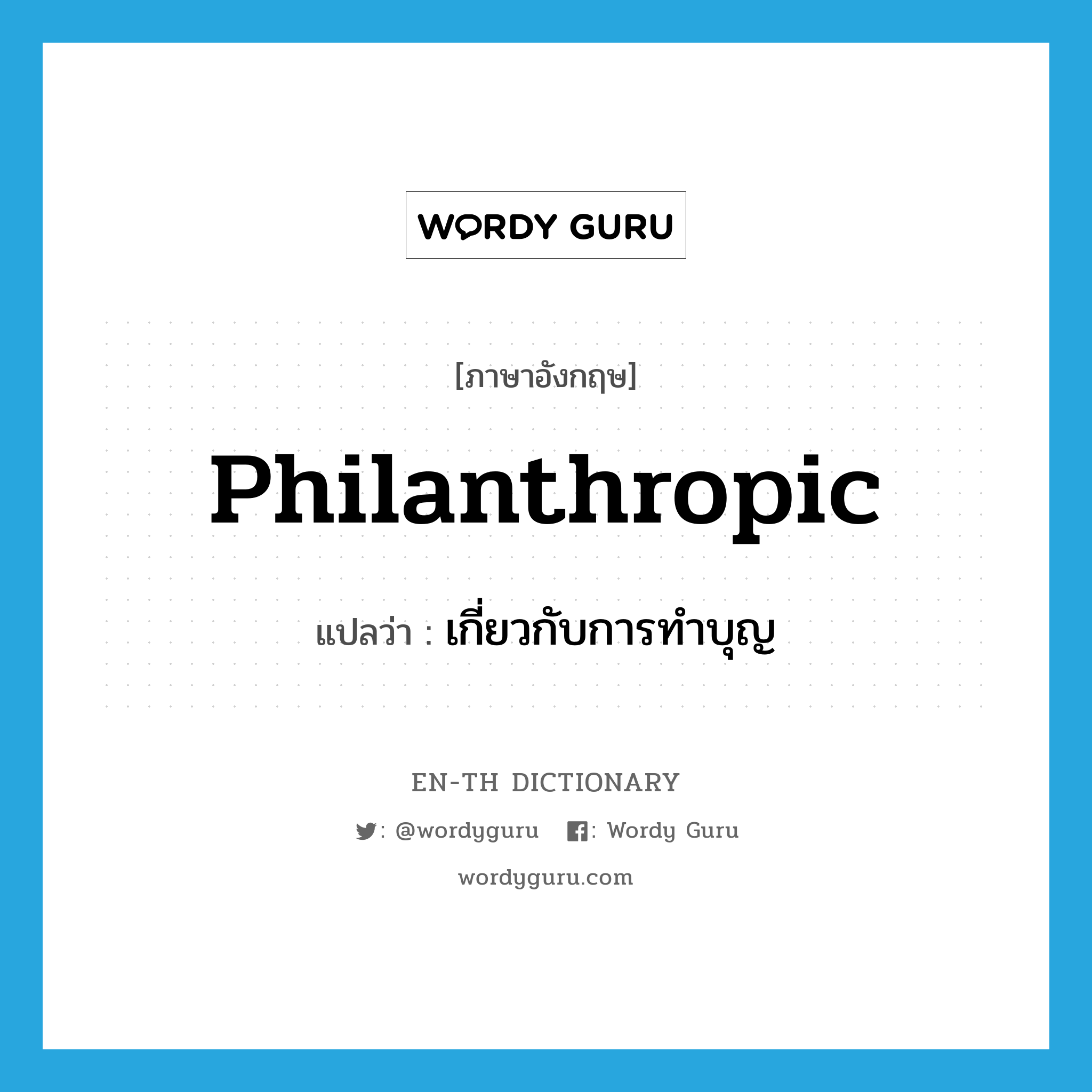 WORDY GURU

[ภาษาอังกฤษ]

Philanthropic

แปลว่า : เกี่ยวกับการทำบุญ

EN-TH DICTIONARY

: @wordyguru : Wordy Guru

wordyguru.com